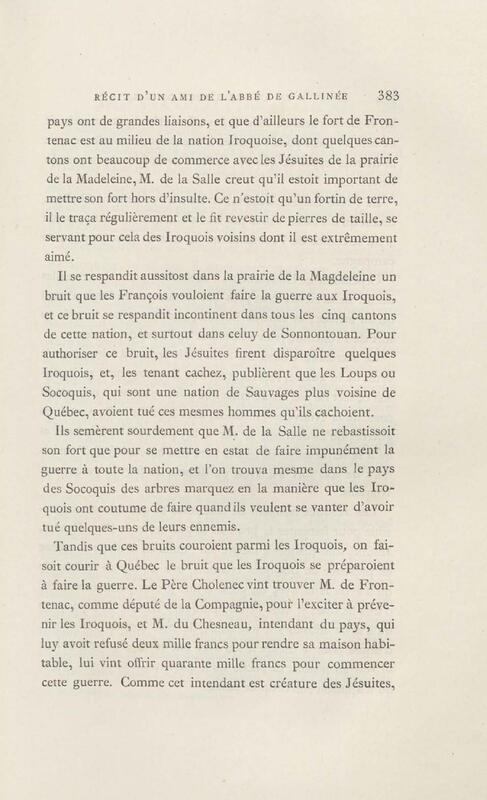 RÉCIT D'UN AMI DE L'ABBÉ DE GALLINÉE 383

pays ont de grandes liaisons, et que d'ailleurs le fort de Frontenac est au milieu de la nation Iroquoise, dont quelques cantons ont beaucoup de commerce avec les Jésuites de la prairie de la Madeleine, M. de la Salle creut qu'il estoit important de mettre son fort hors d'insulte. Ce n'estoit qu'un fortin de terre, il le traça régulièrement et le fit revestir de pierres de taille, se servant pour cela des Iroquois voisins dont il est extrêmement aimé.

Il se respandit aussitost dans la prairie de la Magdeleine un bruit que les François vouloient faire la guerre aux Iroquois, et ce bruit se respandit incontinent dans tous les cinq cantons de cette nation, et surtout dans celuy de Sonnontouan. Pour authoriser ce bruit, les Jésuites firent disparoître quelques Iroquois, et, les tenant cachez, publièrent que les Loups ou Socoquis, qui sont une nation de Sauvages plus voisine de Québec, avoient tué ces mesmes hommes qu'ils cachoient.

Ils semèrent sourdement que M. de la Salle ne rebastissoit son fort que pour se mettre en estat de faire impunément la guerre à toute la nation, et l'on trouva mesme dans le pays des Socoquis des arbres marquez en la manière que les Iroquois ont coutume de faire quand ils veulent se vanter d'avoir tué quelques-uns de leurs ennemis.

Tandis que ces bruits couroient parmi les Iroquois, on faisoit courir à Québec le bruit que les Iroquois se préparoient à faire la guerre. Le Père Cholenec vint trouver M. de Frontenac, comme député de la Compagnie, pour l'exciter à prévenir les Iroquois, et M. du Chesneau, intendant du pays, qui luy avoit refusé deux mille francs pour rendre sa maison habitable, lui vint offrir quarante mille francs pour commencer cette guerre. Comme cet intendant est créature des Jésuites,